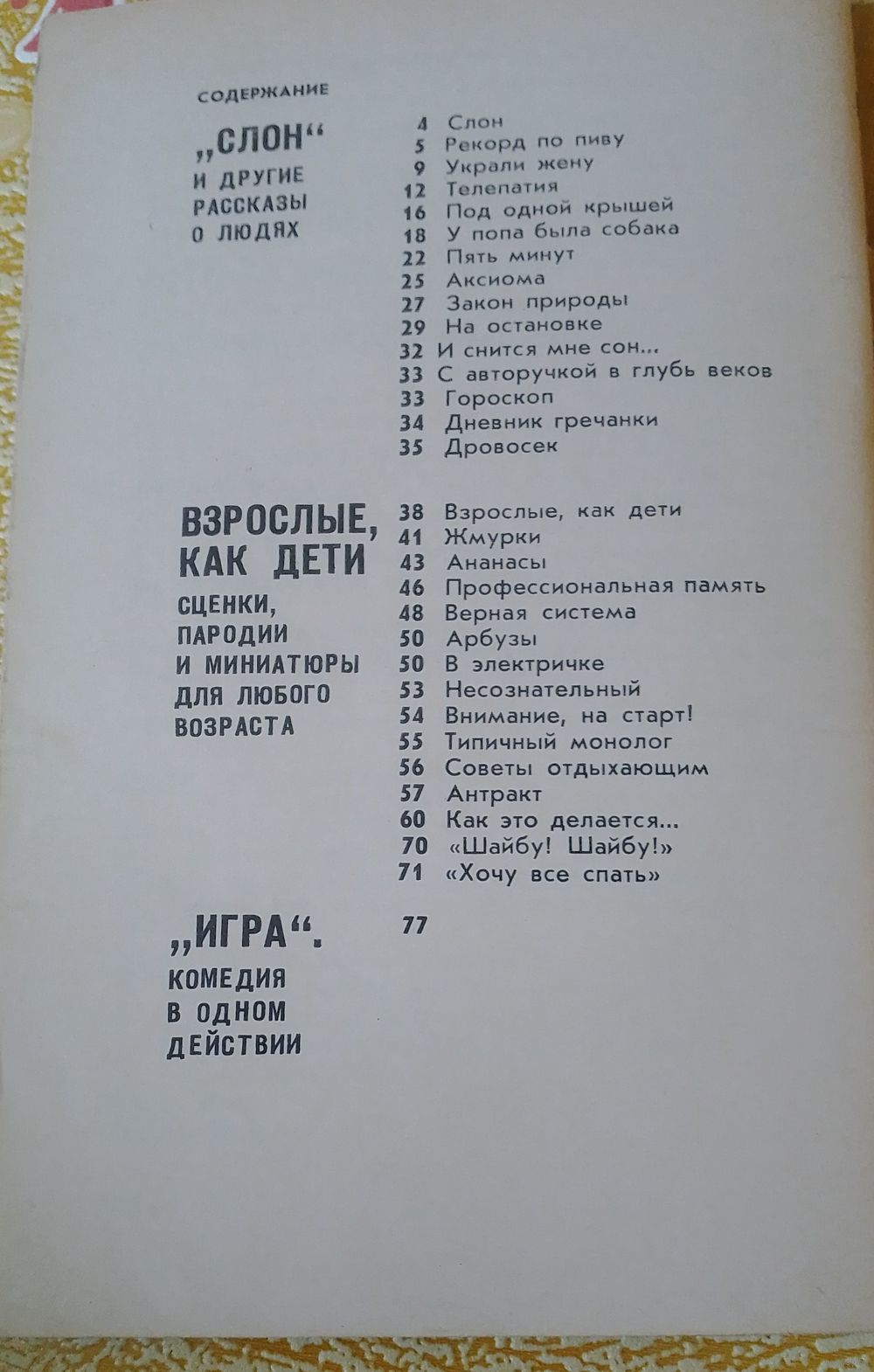 СОДЕРЖАНИЕ

„СЛОН“ И ДРУГИЕ РАССКАЗЫ О ЛЮДЯХ

4 Слон
5 Рекорд по пиву
9 Украли жену
12 Телепатия
16 Под одной крышей
18 У попа была собака
22 Пять минут
25 Аксиома
27 Закон природы
29 На остановке
32 И снится мне сон...
33 С авторучкой в глубь веков
33 Гороскоп
34 Дневник гречанки
35 Дровосек

ВЗРОСЛЫЕ, КАК ДЕТИ
СЦЕНКИ, ПАРОДИИ И МИНИАТЮРЫ ДЛЯ ЛЮБОГО ВОЗРАСТА

38 Взрослые, как дети
41 Жмурки
43 Ананасы
46 Профессиональная память
48 Верная система
50 Арбузы
50 В электричке
53 Несознательный
54 Внимание, на старт!
55 Типичный монолог
56 Советы отдыхающим
57 Антракт
60 Как это делается...
70 «Шайбу! Шайбу!»
71 «Хочу все спать»

„ИГРА“. КОМЕДИЯ В ОДНОМ ДЕЙСТВИИ

77